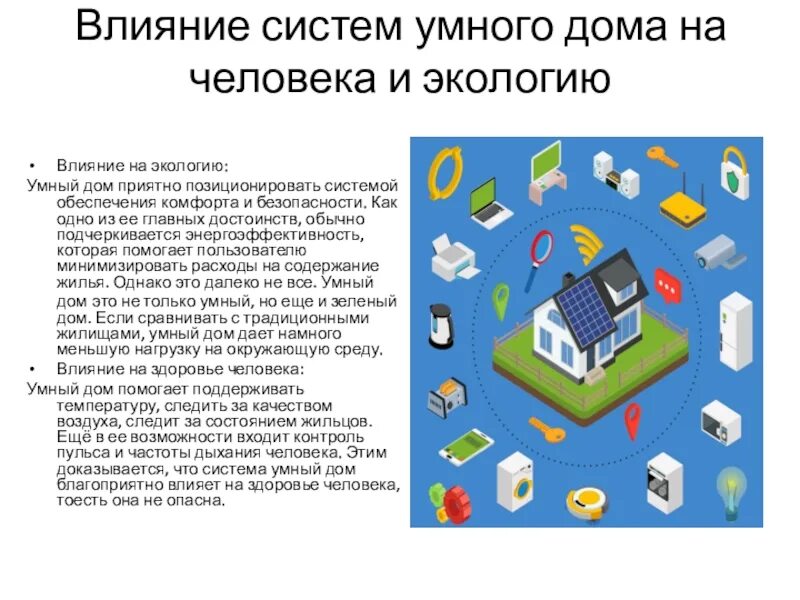 Влияние систем умного дома на человека и экологию

• Влияние на экологию:
Умный дом приятно позиционировать системой обеспечения комфорта и безопасности. Как одно из ее главных достоинств, обычно подчеркивается энергоэффективность, которая помогает пользователю минимизировать расходы на содержание жилья. Однако это далеко не все. Умный дом это не только умный, но еще и зеленый дом. Если сравнивать с традиционными жилищами, умный дом дает намного меньшую нагрузку на окружающую среду.

• Влияние на здоровье человека:
Умный дом помогает поддерживать температуру, следить за качеством воздуха, следит за состоянием жильцов. Ещё в ее возможности входит контроль пульса и частоты дыхания человека. Этим доказывается, что система умный дом благоприятно влияет на здоровье человека, тоесть она не опасна.